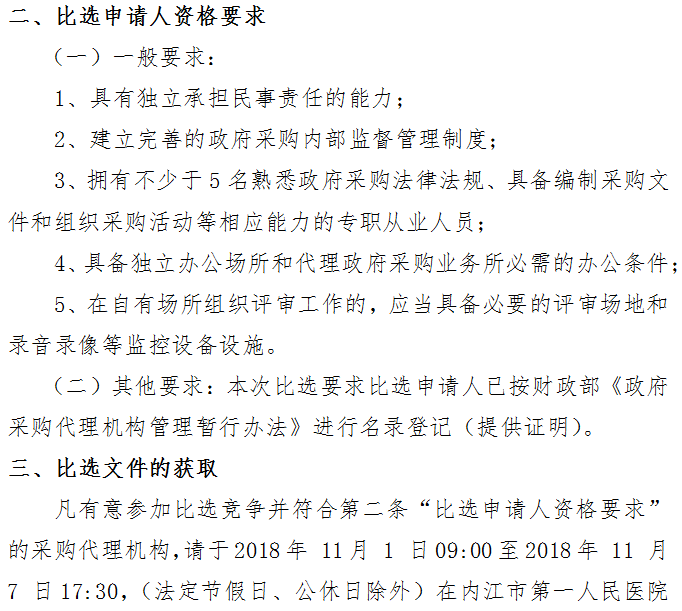 二、比选申请人资格要求

（一）一般要求：

1、具有独立承担民事责任的能力；

2、建立完善的政府采购内部监督管理制度；

3、拥有不少于5名熟悉政府采购法律法规、具备编制采购文件和组织采购活动等相应能力的专职从业人员；

4、具备独立办公场所和代理政府采购业务所必需的办公条件；

5、在自有场所组织评审工作的，应当具备必要的评审场地和录音录像等监控设备设施。

（二）其他要求：本次比选要求比选申请人已按财政部《政府采购代理机构管理暂行办法》进行名录登记（提供证明）。

三、比选文件的获取

凡有意参加比选竞争并符合第二条“比选申请人资格要求”的采购代理机构，请于2018年11月1日09:00至2018年11月7日17:30，（法定节假日、公休日除外）在内江市第一人民医院